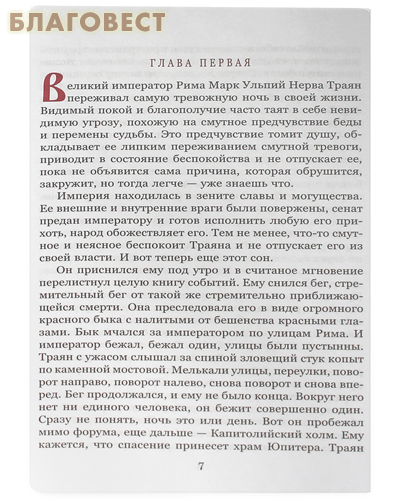 БЛАГОВЕСТ

ГЛАВА ПЕРВАЯ

Великий император Рима Марк Ульпий Нерва Траян переживал самую тревожную ночь в своей жизни. Видимый покой и благополучие часто таят в себе невидимую угрозу, похожую на смутное предчувствие беды и перемены судьбы. Это предчувствие томит душу, обкладывает ее липким переживанием смутной тревоги, приводит в состояние беспокойства и не отпускает ее, пока не объявится сама причина, которая обрушится, закружит, но тогда легче — уже знаешь что.

Империя находилась в зените славы и могущества. Ее внешние и внутренние враги были повержены, сенат предан императору и готов исполнить любую его прихоть, народ обожествляет его. Тем не менее, что-то смутное и неясное беспокоит Траяна и не отпускает его из своей власти. И вот теперь еще этот сон.

Он приснился ему под утро и в считаное мгновение перелистнул целую книгу событий. Ему снился бег, стремительный бег от такой же стремительно приближающейся смерти. Она преследовала его в виде огромного красного быка с налитыми от бешенства красными глазами. Бык мчался за императором по улицам Рима. И император бежал, бежал один, улицы были пустынны. Траян с ужасом слышал за спиной зловещий стук копыт по каменной мостовой. Мелькали улицы, переулки, поворот направо, поворот налево, снова поворот и снова вперед. Бег продолжался, и ему не было конца. Вокруг него нет ни единого человека, он бежит совершенно один. Сразу не понять, ночь это или день. Вот он пробежал мимо форума, еще дальше — Капитолийский холм. Ему кажется, что спасение принесет храм Юпитера. Траян

7